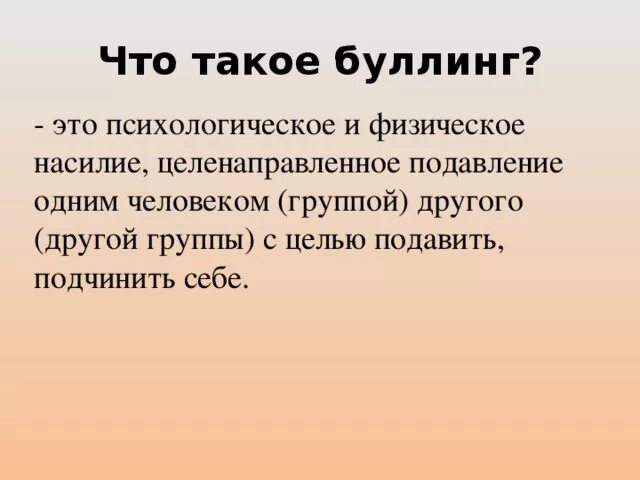 Что такое буллинг?

- это психологическое и физическое насилие, целенаправленное подавление одним человеком (группой) другого (другой группы) с целью подавить, подчинить себе.